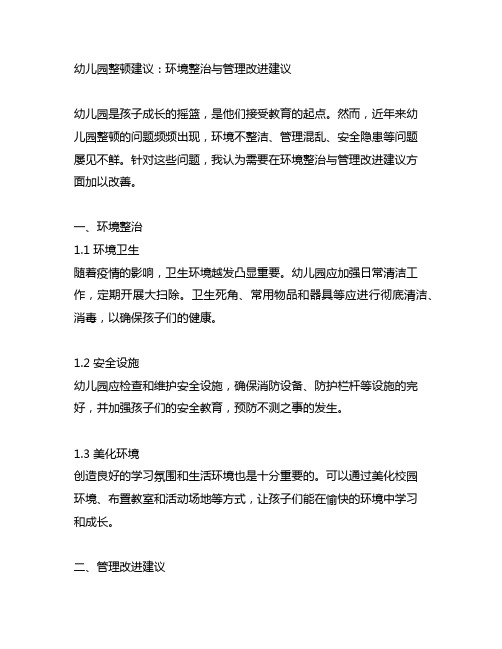 幼儿园整顿建议：环境整治与管理改进建议

幼儿园是孩子成长的摇篮，是他们接受教育的起点。然而，近年来幼儿园整顿的问题频频出现，环境不整洁、管理混乱、安全隐患等问题屡见不鲜。针对这些问题，我认为需要在环境整治与管理改进建议方面加以改善。

一、环境整治
1.1 环境卫生
随着疫情的影响，卫生环境越发凸显重要。幼儿园应加强日常清洁工作，定期开展大扫除。卫生死角、常用物品和器具等应进行彻底清洁、消毒，以确保孩子们的健康。

1.2 安全设施
幼儿园应检查和维护安全设施，确保消防设备、防护栏杆等设施的完好，并加强孩子们的安全教育，预防不测之事的发生。

1.3 美化环境
创造良好的学习氛围和生活环境也是十分重要的。可以通过美化校园环境、布置教室和活动场地等方式，让孩子们能在愉快的环境中学习和成长。

二、管理改进建议